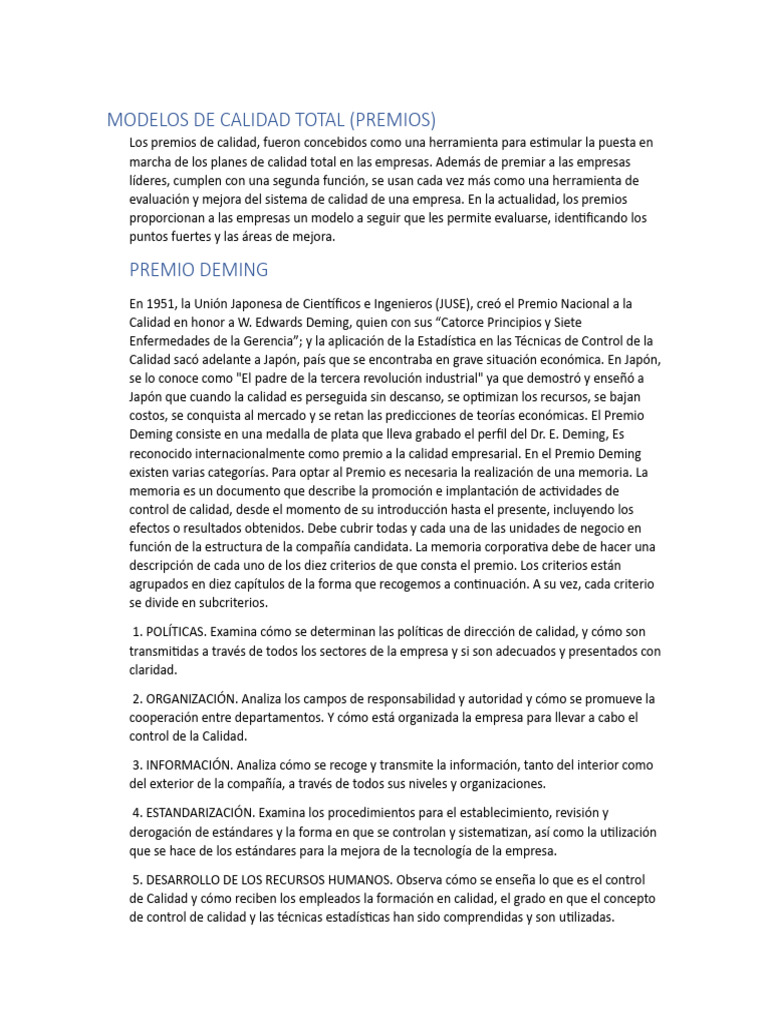 MODELOS DE CALIDAD TOTAL (PREMIOS)

Los premios de calidad, fueron concebidos como una herramienta para estimular la puesta en marcha de los planes de calidad total en las empresas. Además de premiar a las empresas líderes, cumplen con una segunda función, se usan cada vez más como una herramienta de evaluación y mejora del sistema de calidad de una empresa. En la actualidad, los premios proporcionan a las empresas un modelo a seguir que les permite evaluarse, identificando los puntos fuertes y las áreas de mejora.

PREMIO DEMING

En 1951, la Unión Japonesa de Científicos e Ingenieros (JUSE), creó el Premio Nacional a la Calidad en honor a W. Edwards Deming, quien con sus "Catorce Principios y Siete Enfermedades de la Gerencia"; y la aplicación de la Estadística en las Técnicas de Control de la Calidad sacó adelante a Japón, país que se encontraba en grave situación económica. En Japón, se lo conoce como "El padre de la tercera revolución industrial" ya que demostró y enseñó a Japón que cuando la calidad es perseguida sin descanso, se optimizan los recursos, se bajan costos, se conquista al mercado y se retan las predicciones de teorías económicas. El Premio Deming consiste en una medalla de plata que lleva grabado el perfil del Dr. E. Deming, Es reconocido internacionalmente como premio a la calidad empresarial. En el Premio Deming existen varias categorías. Para optar al Premio es necesaria la realización de una memoria. La memoria es un documento que describe la promoción e implantación de actividades de control de calidad, desde el momento de su introducción hasta el presente, incluyendo los efectos o resultados obtenidos. Debe cubrir todas y cada una de las unidades de negocio en función de la estructura de la compañía candidata. La memoria corporativa debe de hacer una descripción de cada uno de los diez criterios de que consta el premio. Los criterios están agrupados en diez capítulos de la forma que recogemos a continuación. A su vez, cada criterio se divide en subcriterios.

1. POLÍTICAS. Examina cómo se determinan las políticas de dirección de calidad, y cómo son transmitidas a través de todos los sectores de la empresa y si son adecuados y presentados con claridad.

2. ORGANIZACIÓN. Analiza los campos de responsabilidad y autoridad y cómo se promueve la cooperación entre departamentos. Y cómo está organizada la empresa para llevar a cabo el control de la Calidad.

3. INFORMACIÓN. Analiza cómo se recoge y transmite la información, tanto del interior como del exterior de la compañía, a través de todos sus niveles y organizaciones.

4. ESTANDARIZACIÓN. Examina los procedimientos para el establecimiento, revisión y derogación de estándares y la forma en que se controlan y sistematizan, así como la utilización que se hace de los estándares para la mejora de la tecnología de la empresa.

5. DESARROLLO DE LOS RECURSOS HUMANOS. Observa cómo se enseña lo que es el control de Calidad y cómo reciben los empleados la formación en calidad, el grado en que el concepto de control de calidad y las técnicas estadísticas han sido comprendidas y son utilizadas.